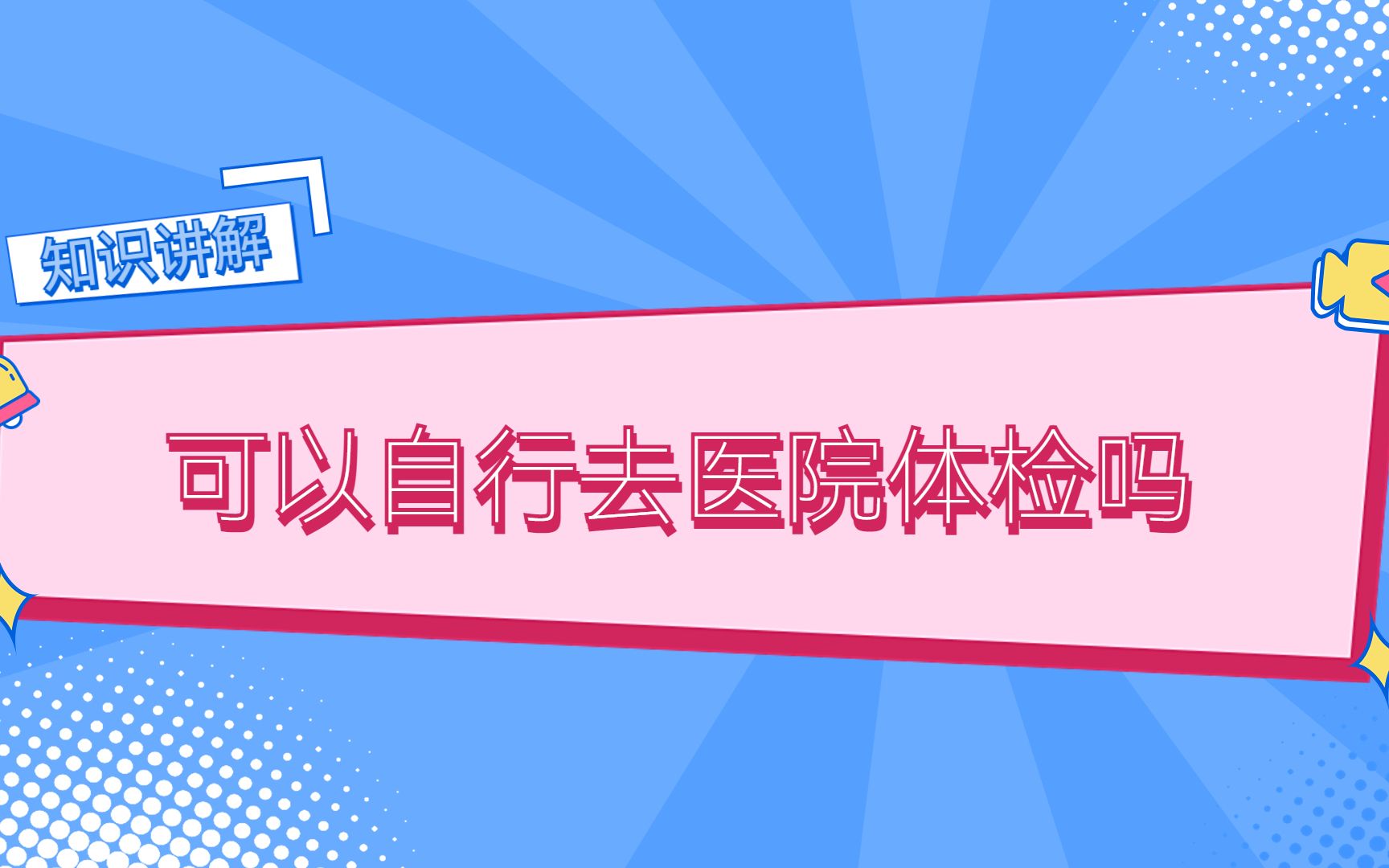 知识讲解

可以自行去医院体检吗